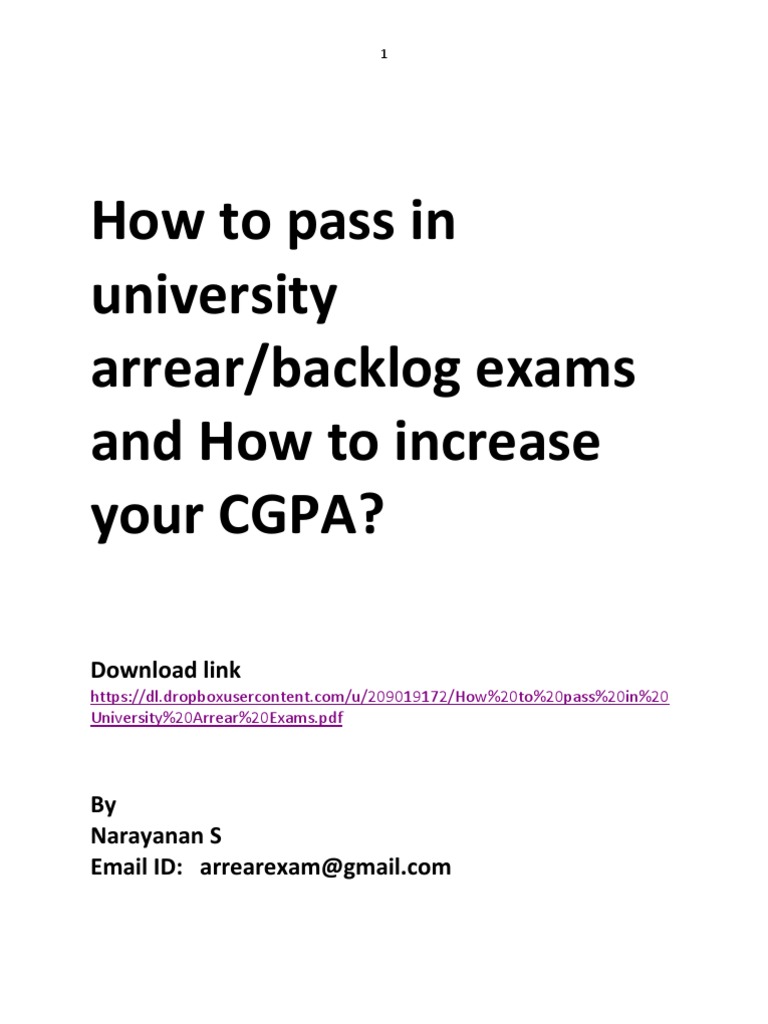 1

How to pass in university arrear/backlog exams and How to increase your CGPA?

Download link
https://dl.dropboxusercontent.com/u/209019172/How%20to%20pass%20in%20University%20Arrear%20Exams.pdf

By
Narayanan S
Email ID: arrearexam@gmail.com